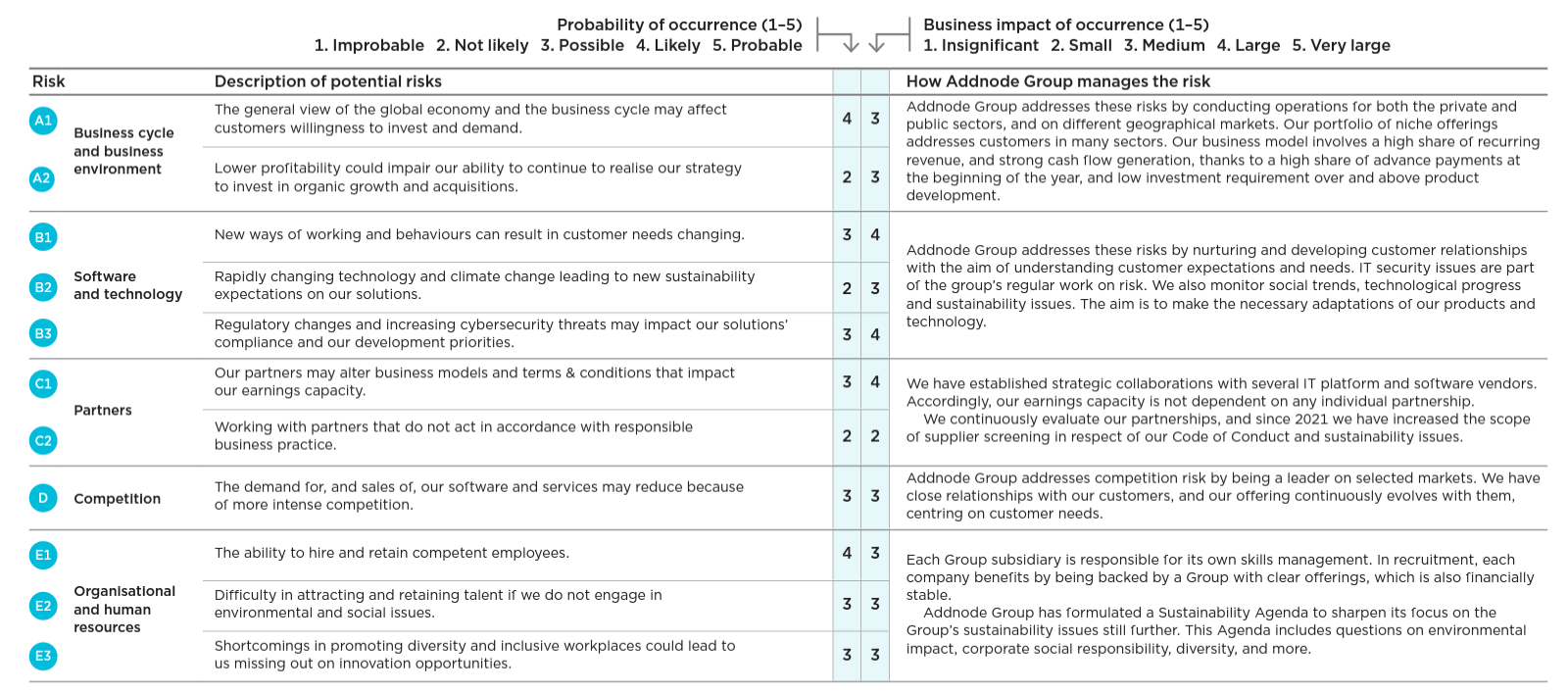 Probability of occurrence (1–5)
1. Improbable 2. Not likely 3. Possible 4. Likely 5. Probable

Business impact of occurrence (1–5)
1. Insignificant 2. Small 3. Medium 4. Large 5. Very large

| Risk | | Description of potential risks | | | How Addnode Group manages the risk |
|---|---|---|---|---|---|
| A1 | Business cycle and business environment | The general view of the global economy and the business cycle may affect customers willingness to invest and demand. | 4 | 3 | Addnode Group addresses these risks by conducting operations for both the private and public sectors, and on different geographical markets. Our portfolio of niche offerings addresses customers in many sectors. Our business model involves a high share of recurring revenue, and strong cash flow generation, thanks to a high share of advance payments at the beginning of the year, and low investment requirement over and above product development. |
| A2 | | Lower profitability could impair our ability to continue to realise our strategy to invest in organic growth and acquisitions. | 2 | 3 | |
| B1 | Software and technology | New ways of working and behaviours can result in customer needs changing. | 3 | 4 | Addnode Group addresses these risks by nurturing and developing customer relationships with the aim of understanding customer expectations and needs. IT security issues are part of the group's regular work on risk. We also monitor social trends, technological progress and sustainability issues. The aim is to make the necessary adaptations of our products and technology. |
| B2 | | Rapidly changing technology and climate change leading to new sustainability expectations on our solutions. | 2 | 3 | |
| B3 | | Regulatory changes and increasing cybersecurity threats may impact our solutions' compliance and our development priorities. | 3 | 4 | |
| C1 | Partners | Our partners may alter business models and terms & conditions that impact our earnings capacity. | 3 | 4 | We have established strategic collaborations with several IT platform and software vendors. Accordingly, our earnings capacity is not dependent on any individual partnership. We continuously evaluate our partnerships, and since 2021 we have increased the scope of supplier screening in respect of our Code of Conduct and sustainability issues. |
| C2 | | Working with partners that do not act in accordance with responsible business practice. | 2 | 2 | |
| D | Competition | The demand for, and sales of, our software and services may reduce because of more intense competition. | 3 | 3 | Addnode Group addresses competition risk by being a leader on selected markets. We have close relationships with our customers, and our offering continuously evolves with them, centring on customer needs. |
| E1 | Organisational and human resources | The ability to hire and retain competent employees. | 4 | 3 | Each Group subsidiary is responsible for its own skills management. In recruitment, each company benefits by being backed by a Group with clear offerings, which is also financially stable. Addnode Group has formulated a Sustainability Agenda to sharpen its focus on the Group's sustainability issues still further. This Agenda includes questions on environmental impact, corporate social responsibility, diversity, and more. |
| E2 | | Difficulty in attracting and retaining talent if we do not engage in environmental and social issues. | 3 | 3 | |
| E3 | | Shortcomings in promoting diversity and inclusive workplaces could lead to us missing out on innovation opportunities. | 3 | 3 | |